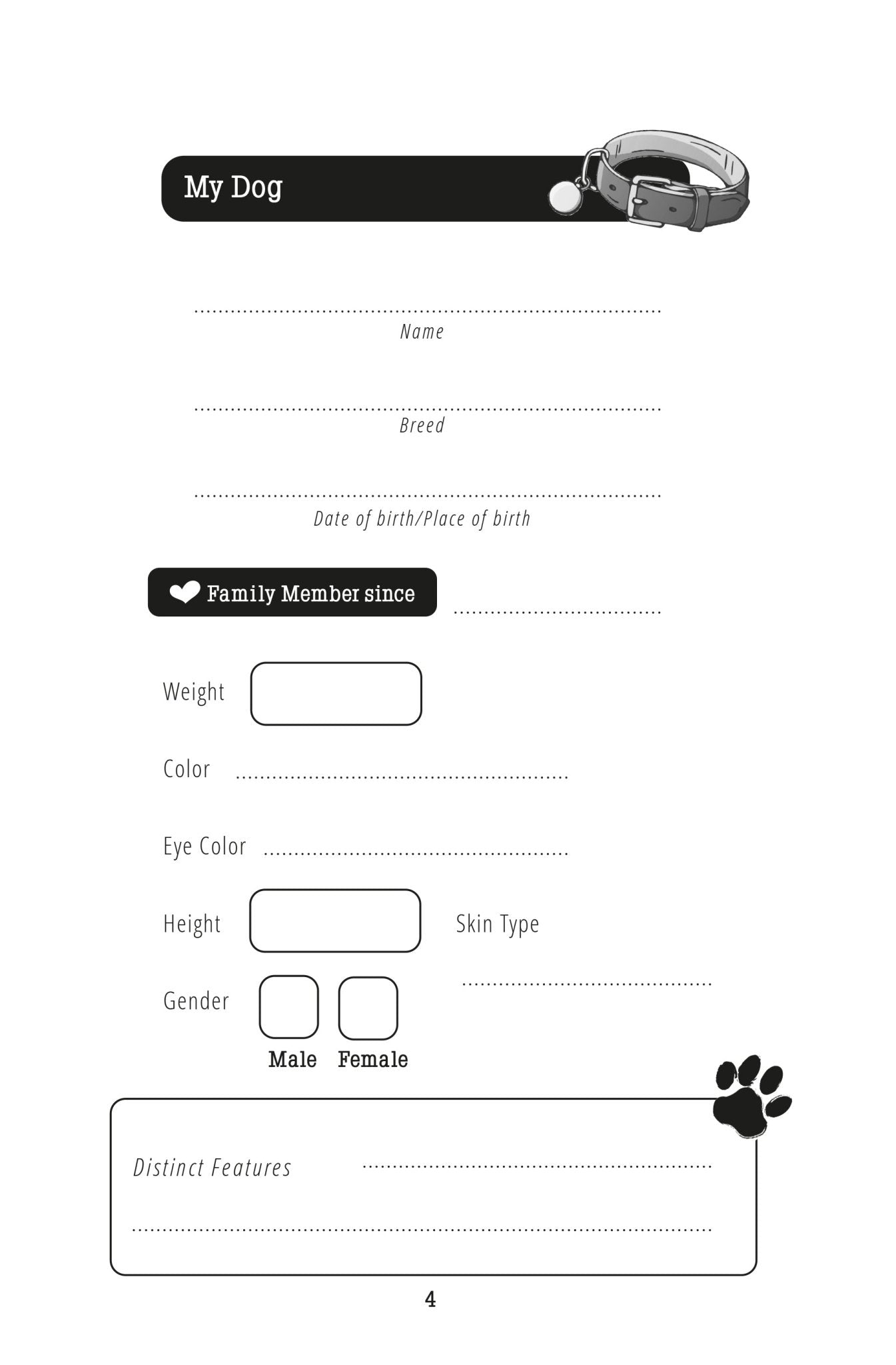 My Dog

Name

Breed

Date of birth/Place of birth

Family Member since

Weight

Color

Eye Color

Height

Skin Type

Gender

Male Female

Distinct Features

4